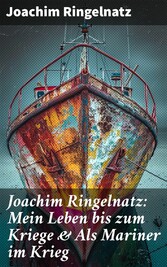 Joachim Ringelnatz

Joachim Ringelnatz: Mein Leben bis zum Kriege & Als Mariner im Krieg